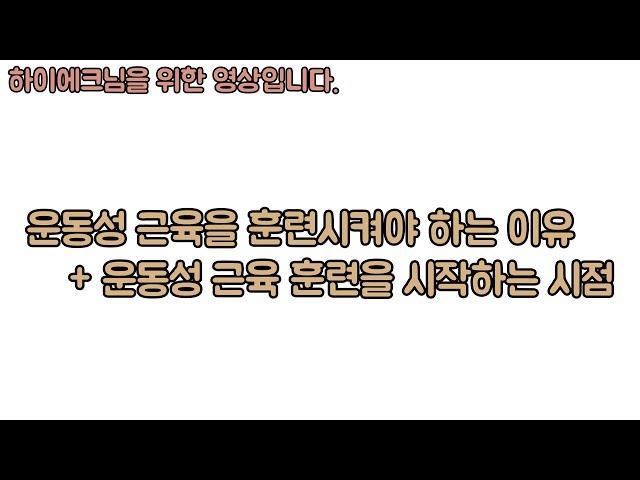 하이에크님을 위한 영상입니다.

운동성 근육을 훈련시켜야 하는 이유
+ 운동성 근육 훈련을 시작하는 시점